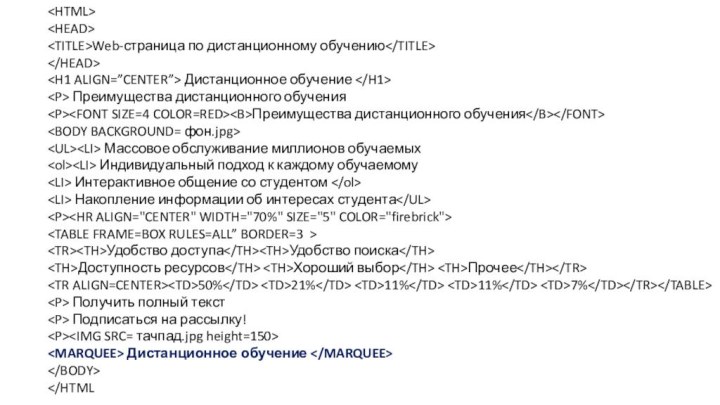 <HTML>
<HEAD>
<TITLE>Web-страница по дистанционному обучению</TITLE>
</HEAD>
<H1 ALIGN="CENTER"> Дистанционное обучение </H1>
<P> Преимущества дистанционного обучения
<P><FONT SIZE=4 COLOR=RED><B>Преимущества дистанционного обучения</B></FONT>
<BODY BACKGROUND= фон.jpg>
<UL><LI> Массовое обслуживание миллионов обучаемых
<ol><LI> Индивидуальный подход к каждому обучаемому
<LI> Интерактивное общение со студентом </ol>
<LI> Накопление информации об интересах студента</UL>
<P><HR ALIGN="CENTER" WIDTH="70%" SIZE="5" COLOR="firebrick">
<TABLE FRAME=BOX RULES=ALL" BORDER=3 >
<TR><TH>Удобство доступа</TH><TH>Удобство поиска</TH>
<TH>Доступность ресурсов</TH> <TH>Хороший выбор</TH> <TH>Прочее</TH></TR>
<TR ALIGN=CENTER><TD>50%</TD> <TD>21%</TD> <TD>11%</TD> <TD>11%</TD> <TD>7%</TD></TR></TABLE>
<P> Получить полный текст
<P> Подписаться на рассылку!
<P><IMG SRC= тачпад.jpg height=150>
<MARQUEE> Дистанционное обучение </MARQUEE>
</BODY>
</HTML